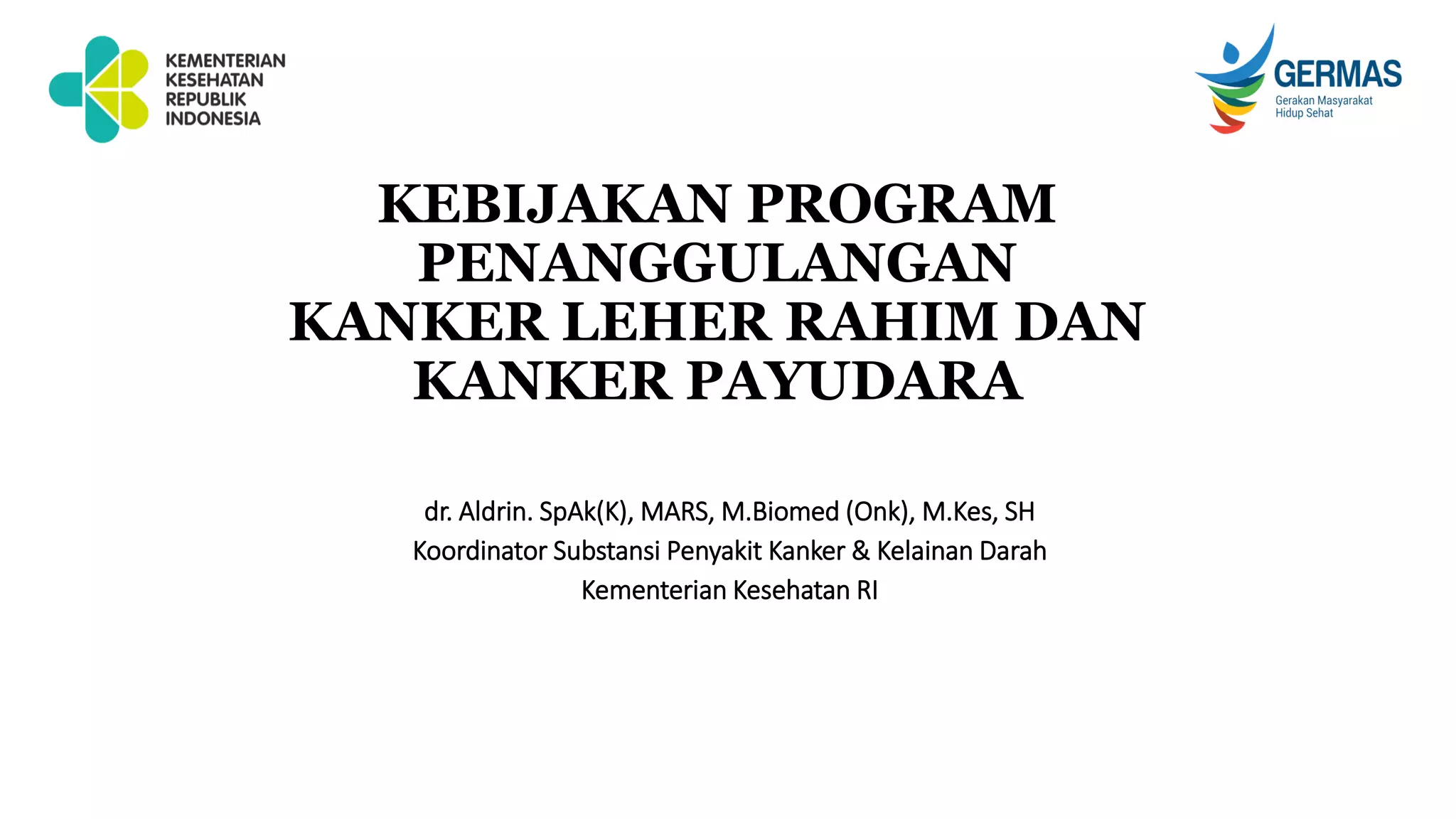 KEMENTERIAN KESEHATAN REPUBLIK INDONESIA

GERMAS
Gerakan Masyarakat Hidup Sehat

KEBIJAKAN PROGRAM PENANGGULANGAN KANKER LEHER RAHIM DAN KANKER PAYUDARA

dr. Aldrin. SpAk(K), MARS, M.Biomed (Onk), M.Kes, SH
Koordinator Substansi Penyakit Kanker & Kelainan Darah
Kementerian Kesehatan RI